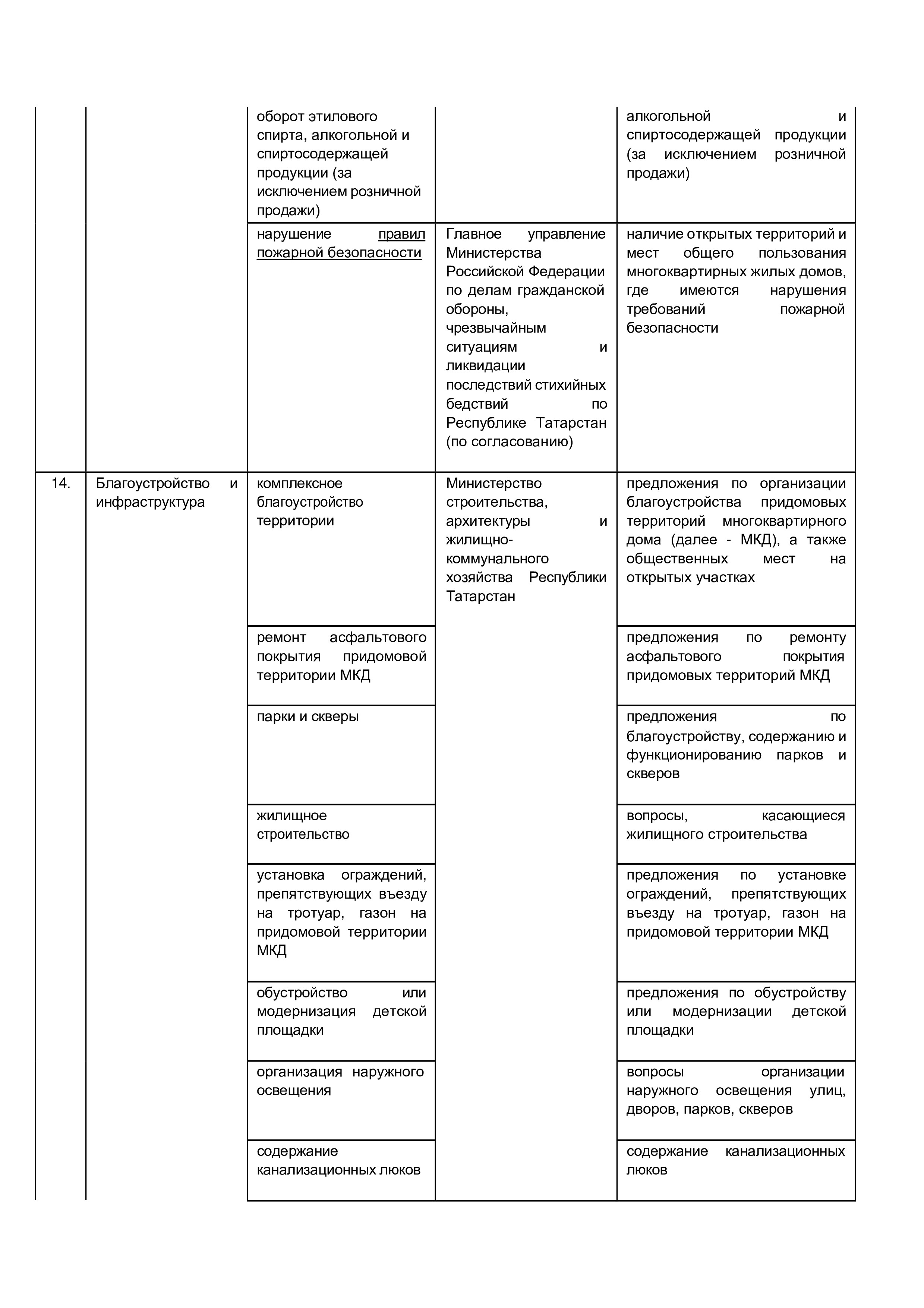 |  |  |  |  |  |
|---|---|---|---|---|
|  |  | оборот этилового спирта, алкогольной и спиртосодержащей продукции (за исключением розничной продажи) |  | алкогольной и спиртосодержащей продукции (за исключением розничной продажи) |
|  |  | нарушение правил пожарной безопасности | Главное управление Министерства Российской Федерации по делам гражданской обороны, чрезвычайным ситуациям и ликвидации последствий стихийных бедствий по Республике Татарстан (по согласованию) | наличие открытых территорий и мест общего пользования многоквартирных жилых домов, где имеются нарушения требований пожарной безопасности |
| 14. | Благоустройство и инфраструктура | комплексное благоустройство территории | Министерство строительства, архитектуры и жилищно-коммунального хозяйства Республики Татарстан | предложения по организации благоустройства придомовых территорий многоквартирного дома (далее - МКД), а также общественных мест на открытых участках |
|  |  | ремонт асфальтового покрытия придомовой территории МКД |  | предложения по ремонту асфальтового покрытия придомовых территорий МКД |
|  |  | парки и скверы |  | предложения по благоустройству, содержанию и функционированию парков и скверов |
|  |  | жилищное строительство |  | вопросы, касающиеся жилищного строительства |
|  |  | установка ограждений, препятствующих въезду на тротуар, газон на придомовой территории МКД |  | предложения по установке ограждений, препятствующих въезду на тротуар, газон на придомовой территории МКД |
|  |  | обустройство или модернизация детской площадки |  | предложения по обустройству или модернизации детской площадки |
|  |  | организация наружного освещения |  | вопросы организации наружного освещения улиц, дворов, парков, скверов |
|  |  | содержание канализационных люков |  | содержание канализационных люков |